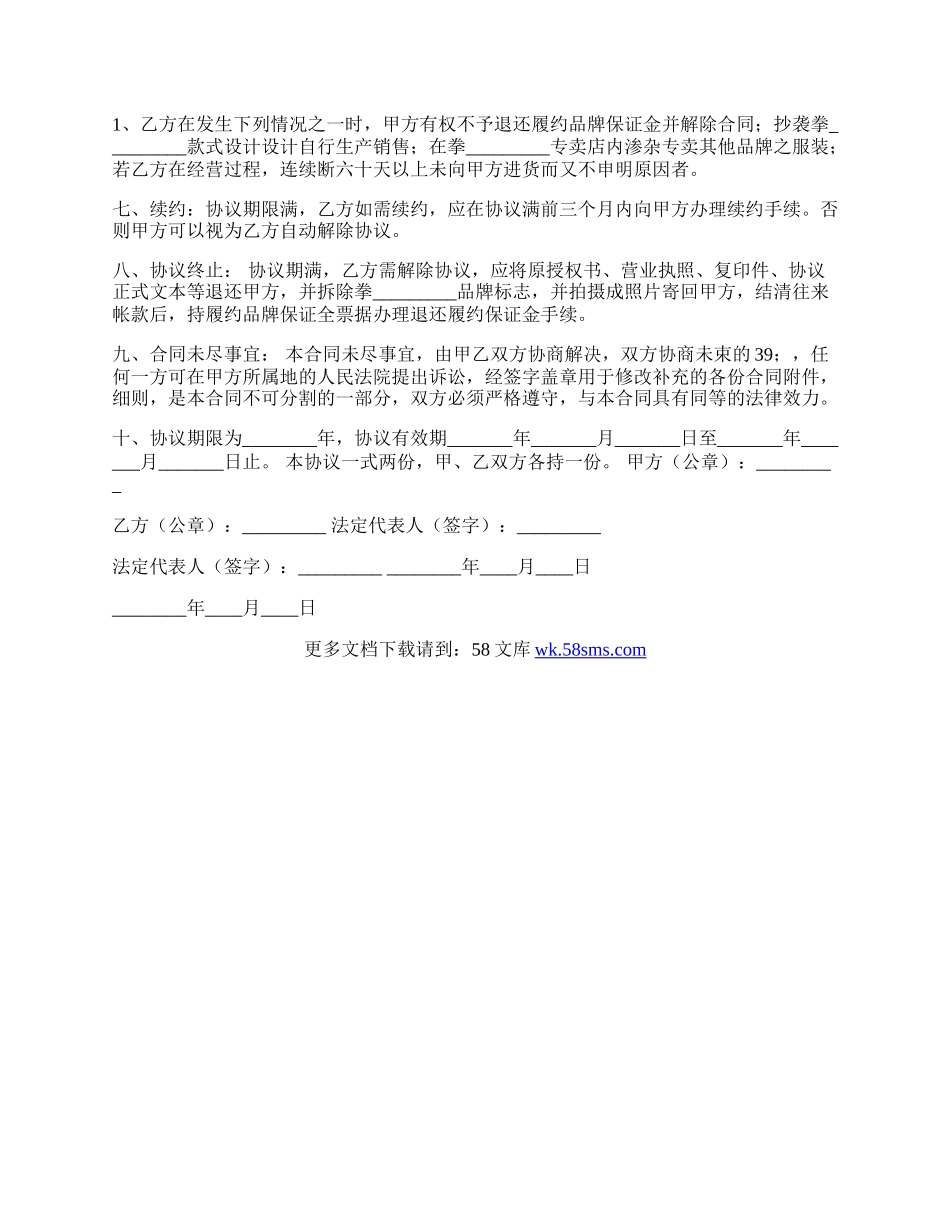 1、乙方在发生下列情况之一时，甲方有权不予退还履约品牌保证金并解除合同；抄袭拳_________款式设计设计自行生产销售；在拳_________专卖店内渗杂专卖其他品牌之服装；若乙方在经营过程，连续断六十天以上未向甲方进货而又不申明原因者。

七、续约：协议期限满，乙方如需续约，应在协议满前三个月内向甲方办理续约手续。否则甲方可以视为乙方自动解除协议。

八、协议终止： 协议期满，乙方需解除协议，应将原授权书、营业执照、复印件、协议正式文本等退还甲方，并拆除拳_________品牌标志，并拍摄成照片寄回甲方，结清往来帐款后，持履约品牌保证全票据办理退还履约保证金手续。

九、合同未尽事宜： 本合同未尽事宜，由甲乙双方协商解决，双方协商未束的 39;，任何一方可在甲方所属地的人民法院提出诉讼，经签字盖章用于修改补充的各份合同附件，细则，是本合同不可分割的一部分，双方必须严格遵守，与本合同具有同等的法律效力。

十、协议期限为________年，协议有效期_______年_______月_______日至_______年_______月_______日止。 本协议一式两份，甲、乙双方各持一份。 甲方（公章）：_________

乙方（公章）：_________ 法定代表人（签字）：_________

法定代表人（签字）：_________ ________年____月____日

________年____月____日

更多文档下载请到：58 文库 wk.58sms.com